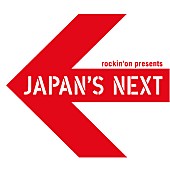 rockin'on presents
JAPAN'S NEXT